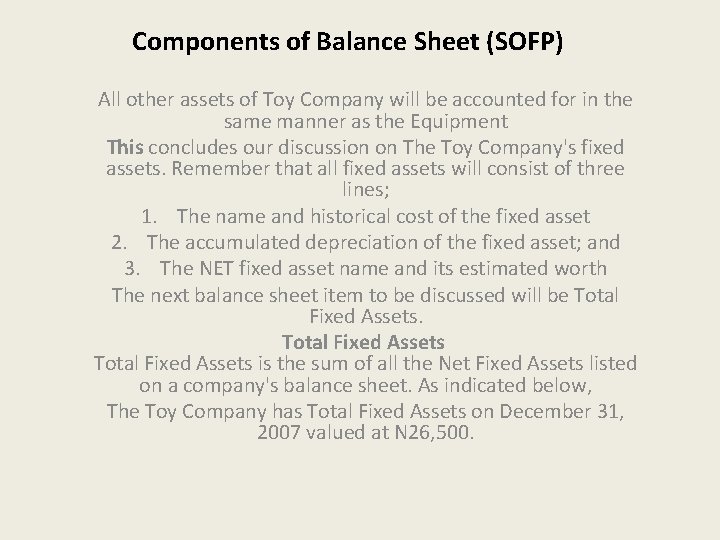 Components of Balance Sheet (SOFP)

All other assets of Toy Company will be accounted for in the same manner as the Equipment

This concludes our discussion on The Toy Company's fixed assets. Remember that all fixed assets will consist of three lines;

1. The name and historical cost of the fixed asset
2. The accumulated depreciation of the fixed asset; and
3. The NET fixed asset name and its estimated worth

The next balance sheet item to be discussed will be Total Fixed Assets.

Total Fixed Assets

Total Fixed Assets is the sum of all the Net Fixed Assets listed on a company's balance sheet. As indicated below,

The Toy Company has Total Fixed Assets on December 31, 2007 valued at N26,500.